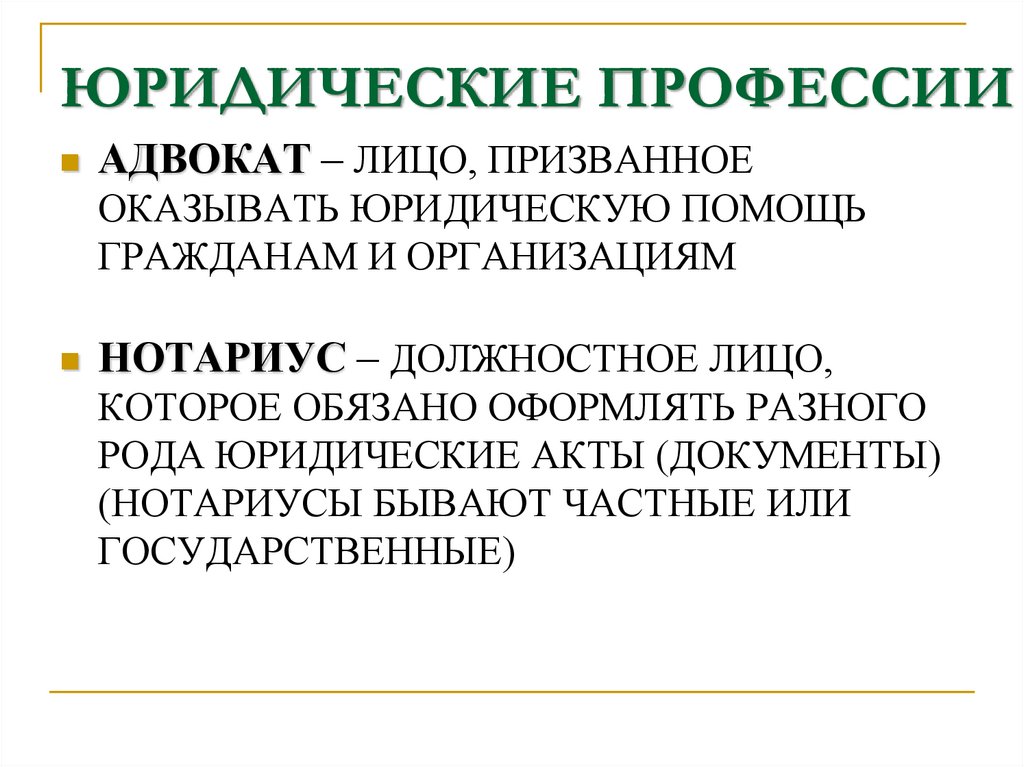 ЮРИДИЧЕСКИЕ ПРОФЕССИИ

АДВОКАТ – ЛИЦО, ПРИЗВАННОЕ ОКАЗЫВАТЬ ЮРИДИЧЕСКУЮ ПОМОЩЬ ГРАЖДАНАМ И ОРГАНИЗАЦИЯМ

НОТАРИУС – ДОЛЖНОСТНОЕ ЛИЦО, КОТОРОЕ ОБЯЗАНО ОФОРМЛЯТЬ РАЗНОГО РОДА ЮРИДИЧЕСКИЕ АКТЫ (ДОКУМЕНТЫ) (НОТАРИУСЫ БЫВАЮТ ЧАСТНЫЕ ИЛИ ГОСУДАРСТВЕННЫЕ)